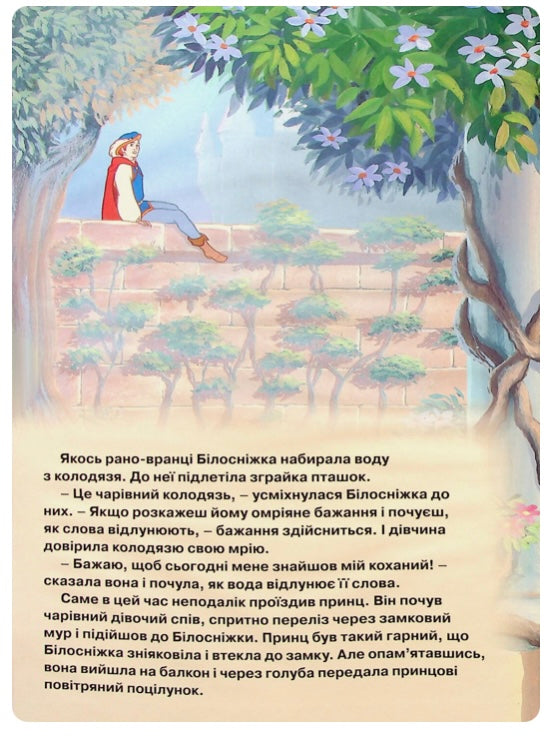 Якось рано-вранці Білосніжка набирала воду з колодязя. До неї підлетіла зграйка пташок.

– Це чарівний колодязь, – усміхнулася Білосніжка до них. – Якщо розкажеш йому омріяне бажання і почуєш, як слова відлунюють, – бажання здійсниться. І дівчина довірила колодязю свою мрію.

– Бажаю, щоб сьогодні мене знайшов мій коханий! – сказала вона і почула, як вода відлунює її слова.

Саме в цей час неподалік проїздив принц. Він почув чарівний дівочий спів, спритно переліз через замковий мур і підійшов до Білосніжки. Принц був такий гарний, що Білосніжка зніяковіла і втекла до замку. Але опам'ятавшись, вона вийшла на балкон і через голуба передала принцові повітряний поцілунок.